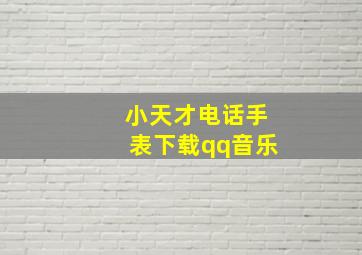 小天才电话手表下载qq音乐